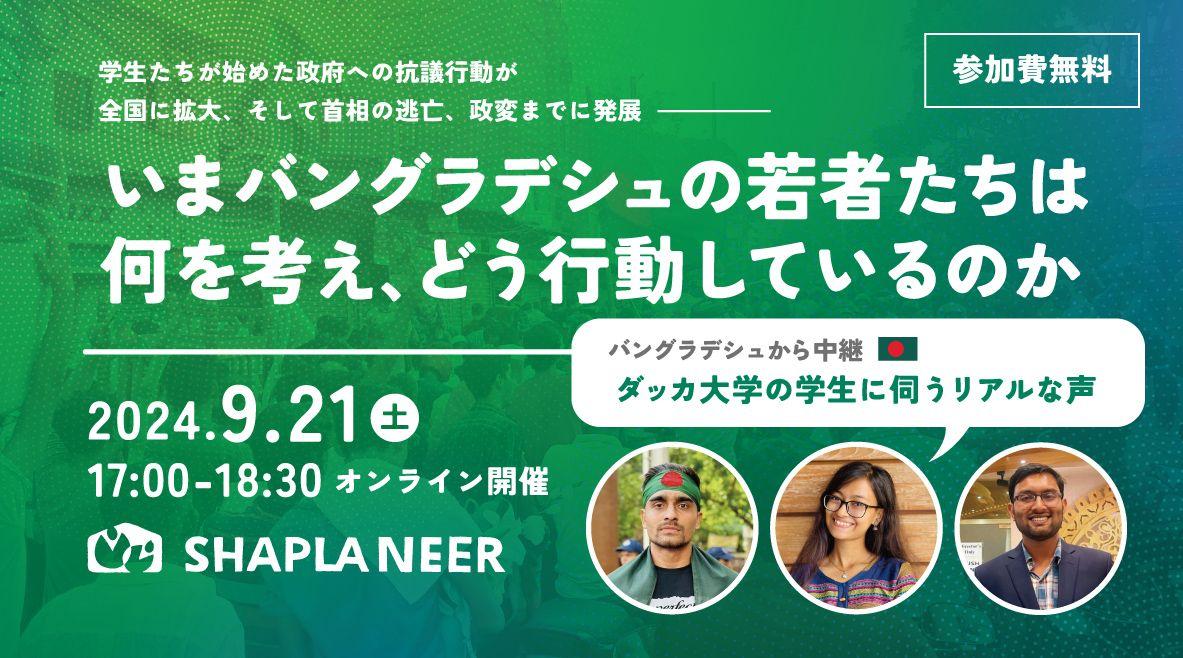 学生たちが始めた政府への抗議行動が
全国に拡大、そして首相の逃亡、政変までに発展

参加費無料

いまバングラデシュの若者たちは
何を考え、どう行動しているのか

バングラデシュから中継
ダッカ大学の学生に伺うリアルな声

2024.9.21 土
17:00-18:30 オンライン開催

SHAPLA NEER